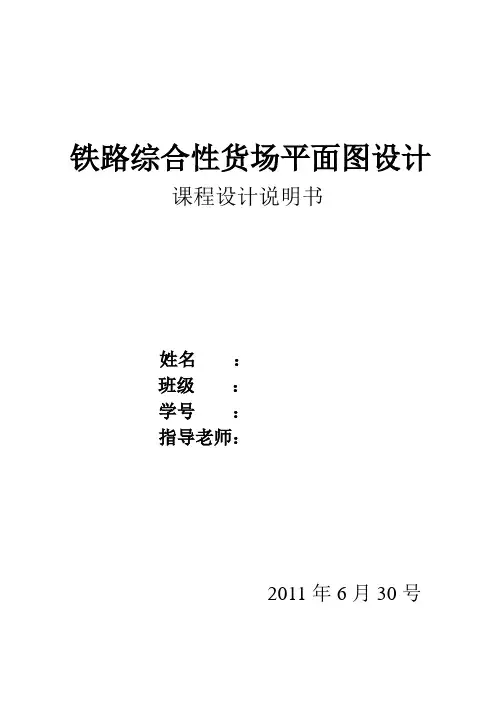 铁路综合性货场平面图设计
课程设计说明书

姓名 ：
班级 ：
学号 ：
指导老师：

2011年6月30号